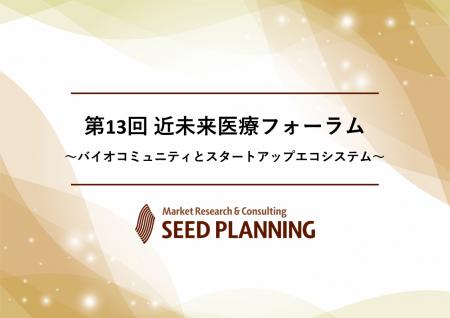 第13回 近未来医療フォーラム

～バイオコミュニティとスタートアップエコシステム～

Market Research & Consulting
SEED PLANNING